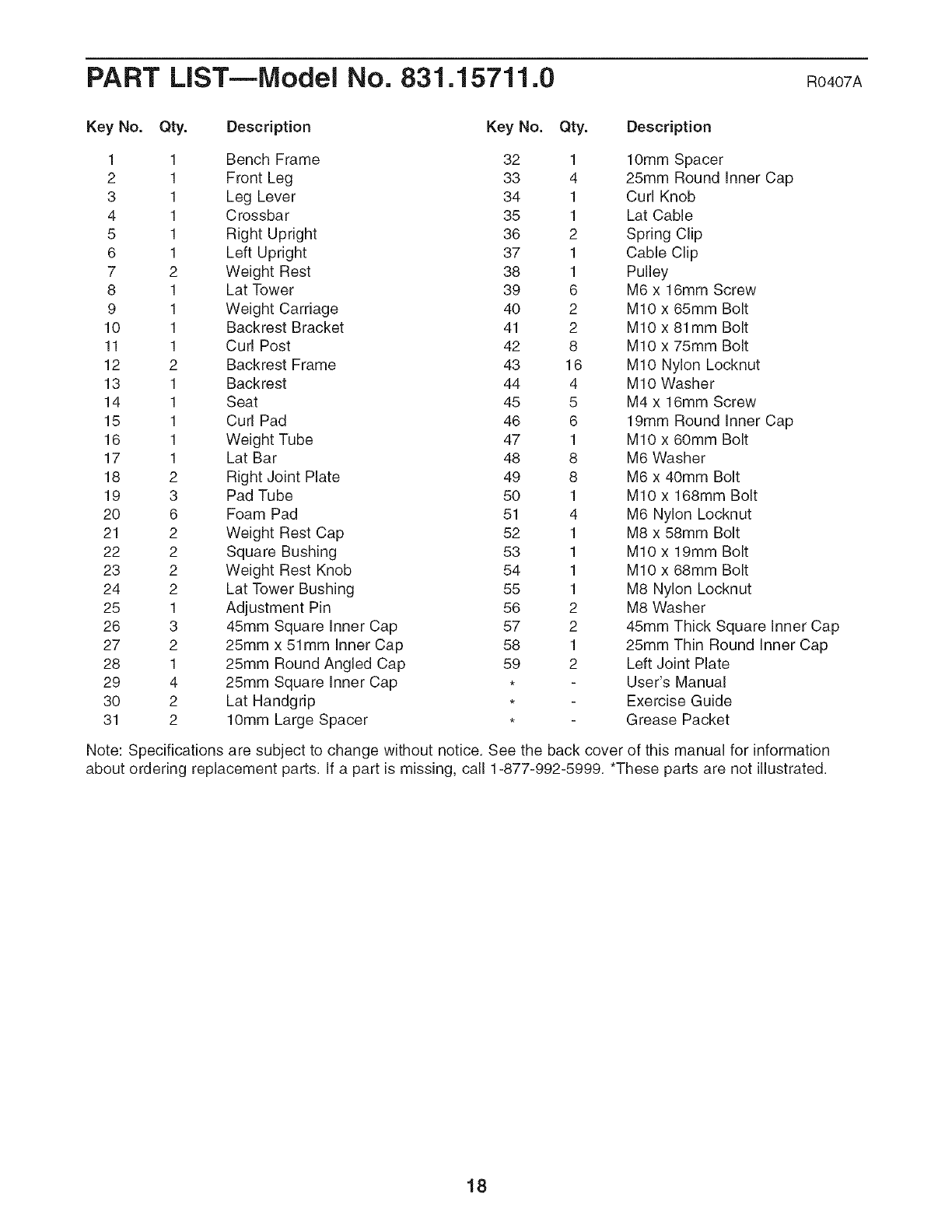 PART LIST—Model No. 831.15711.0 R0407A

| Key No. | Qty. | Description |
|---|---|---|
| 1 | 1 | Bench Frame |
| 2 | 1 | Front Leg |
| 3 | 1 | Leg Lever |
| 4 | 1 | Crossbar |
| 5 | 1 | Right Upright |
| 6 | 1 | Left Upright |
| 7 | 2 | Weight Rest |
| 8 | 1 | Lat Tower |
| 9 | 1 | Weight Carriage |
| 10 | 1 | Backrest Bracket |
| 11 | 1 | Curl Post |
| 12 | 2 | Backrest Frame |
| 13 | 1 | Backrest |
| 14 | 1 | Seat |
| 15 | 1 | Curl Pad |
| 16 | 1 | Weight Tube |
| 17 | 1 | Lat Bar |
| 18 | 2 | Right Joint Plate |
| 19 | 3 | Pad Tube |
| 20 | 6 | Foam Pad |
| 21 | 2 | Weight Rest Cap |
| 22 | 2 | Square Bushing |
| 23 | 2 | Weight Rest Knob |
| 24 | 2 | Lat Tower Bushing |
| 25 | 1 | Adjustment Pin |
| 26 | 3 | 45mm Square Inner Cap |
| 27 | 2 | 25mm x 51mm Inner Cap |
| 28 | 1 | 25mm Round Angled Cap |
| 29 | 4 | 25mm Square Inner Cap |
| 30 | 2 | Lat Handgrip |
| 31 | 2 | 10mm Large Spacer |

| Key No. | Qty. | Description |
|---|---|---|
| 32 | 1 | 10mm Spacer |
| 33 | 4 | 25mm Round Inner Cap |
| 34 | 1 | Curl Knob |
| 35 | 1 | Lat Cable |
| 36 | 2 | Spring Clip |
| 37 | 1 | Cable Clip |
| 38 | 1 | Pulley |
| 39 | 6 | M6 x 16mm Screw |
| 40 | 2 | M10 x 65mm Bolt |
| 41 | 2 | M10 x 81mm Bolt |
| 42 | 8 | M10 x 75mm Bolt |
| 43 | 16 | M10 Nylon Locknut |
| 44 | 4 | M10 Washer |
| 45 | 5 | M4 x 16mm Screw |
| 46 | 6 | 19mm Round Inner Cap |
| 47 | 1 | M10 x 60mm Bolt |
| 48 | 8 | M6 Washer |
| 49 | 8 | M6 x 40mm Bolt |
| 50 | 1 | M10 x 168mm Bolt |
| 51 | 4 | M6 Nylon Locknut |
| 52 | 1 | M8 x 58mm Bolt |
| 53 | 1 | M10 x 19mm Bolt |
| 54 | 1 | M10 x 68mm Bolt |
| 55 | 1 | M8 Nylon Locknut |
| 56 | 2 | M8 Washer |
| 57 | 2 | 45mm Thick Square Inner Cap |
| 58 | 1 | 25mm Thin Round Inner Cap |
| 59 | 2 | Left Joint Plate |
| * | - | User's Manual |
| * | - | Exercise Guide |
| * | - | Grease Packet |

Note: Specifications are subject to change without notice. See the back cover of this manual for information about ordering replacement parts. If a part is missing, call 1-877-992-5999. *These parts are not illustrated.

18